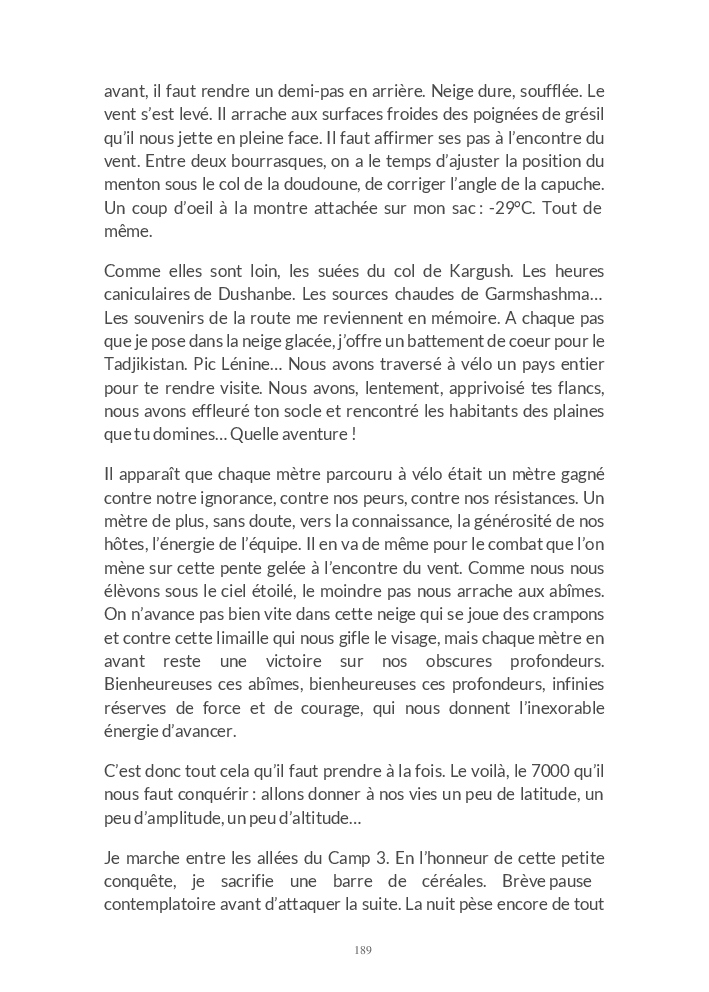 avant, il faut rendre un demi-pas en arrière. Neige dure, soufflée. Le vent s'est levé. Il arrache aux surfaces froides des poignées de grésil qu'il nous jette en pleine face. Il faut affirmer ses pas à l'encontre du vent. Entre deux bourrasques, on a le temps d'ajuster la position du menton sous le col de la doudoune, de corriger l'angle de la capuche. Un coup d'oeil à la montre attachée sur mon sac : -29°C. Tout de même.

Comme elles sont loin, les suées du col de Kargush. Les heures caniculaires de Dushanbe. Les sources chaudes de Garmshashma… Les souvenirs de la route me reviennent en mémoire. A chaque pas que je pose dans la neige glacée, j'offre un battement de coeur pour le Tadjikistan. Pic Lénine… Nous avons traversé à vélo un pays entier pour te rendre visite. Nous avons, lentement, apprivoisé tes flancs, nous avons effleuré ton socle et rencontré les habitants des plaines que tu domines… Quelle aventure !

Il apparaît que chaque mètre parcouru à vélo était un mètre gagné contre notre ignorance, contre nos peurs, contre nos résistances. Un mètre de plus, sans doute, vers la connaissance, la générosité de nos hôtes, l'énergie de l'équipe. Il en va de même pour le combat que l'on mène sur cette pente gelée à l'encontre du vent. Comme nous nous élèvons sous le ciel étoilé, le moindre pas nous arrache aux abîmes. On n'avance pas bien vite dans cette neige qui se joue des crampons et contre cette limaille qui nous gifle le visage, mais chaque mètre en avant reste une victoire sur nos obscures profondeurs. Bienheureuses ces abîmes, bienheureuses ces profondeurs, infinies réserves de force et de courage, qui nous donnent l'inexorable énergie d'avancer.

C'est donc tout cela qu'il faut prendre à la fois. Le voilà, le 7000 qu'il nous faut conquérir : allons donner à nos vies un peu de latitude, un peu d'amplitude, un peu d'altitude…

Je marche entre les allées du Camp 3. En l'honneur de cette petite conquête, je sacrifie une barre de céréales. Brève pause contemplatoire avant d'attaquer la suite. La nuit pèse encore de tout

189